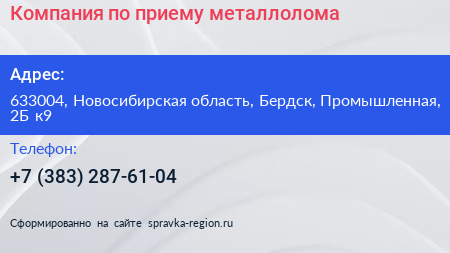 Компания по приему металлолома

Адрес:

633004, Новосибирская область, Бердск, Промышленная, 2Б к9

Телефон:

+7 (383) 287-61-04

Сформированно на сайте spravka-region.ru